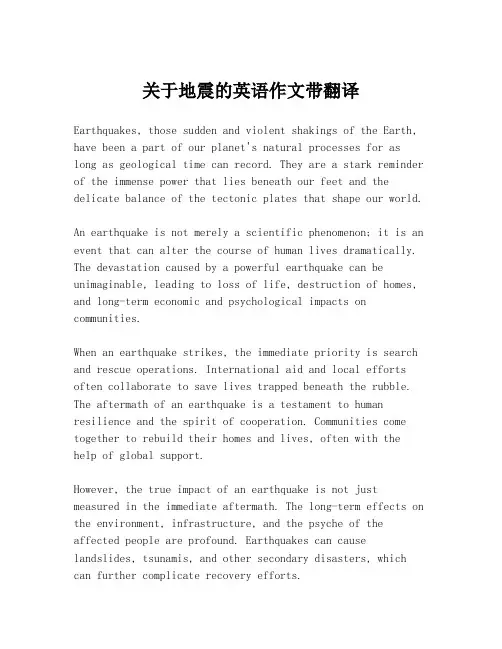 关于地震的英语作文带翻译

Earthquakes, those sudden and violent shakings of the Earth, have been a part of our planet's natural processes for as long as geological time can record. They are a stark reminder of the immense power that lies beneath our feet and the delicate balance of the tectonic plates that shape our world.

An earthquake is not merely a scientific phenomenon; it is an event that can alter the course of human lives dramatically. The devastation caused by a powerful earthquake can be unimaginable, leading to loss of life, destruction of homes, and long-term economic and psychological impacts on communities.

When an earthquake strikes, the immediate priority is search and rescue operations. International aid and local efforts often collaborate to save lives trapped beneath the rubble. The aftermath of an earthquake is a testament to human resilience and the spirit of cooperation. Communities come together to rebuild their homes and lives, often with the help of global support.

However, the true impact of an earthquake is not just measured in the immediate aftermath. The long-term effects on the environment, infrastructure, and the psyche of the affected people are profound. Earthquakes can cause landslides, tsunamis, and other secondary disasters, which can further complicate recovery efforts.